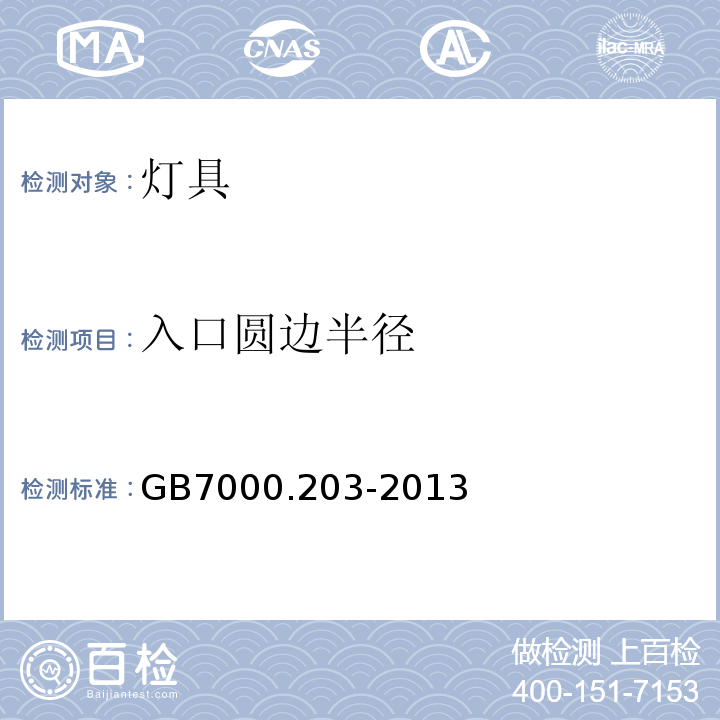 MA CNAS AL ilac-MRA

检测对象：灯具

检测项目：入口圆边半径

检测标准：GB7000.203-2013

百检
Baijiantest.com

做检测 上百检
400-151-7153